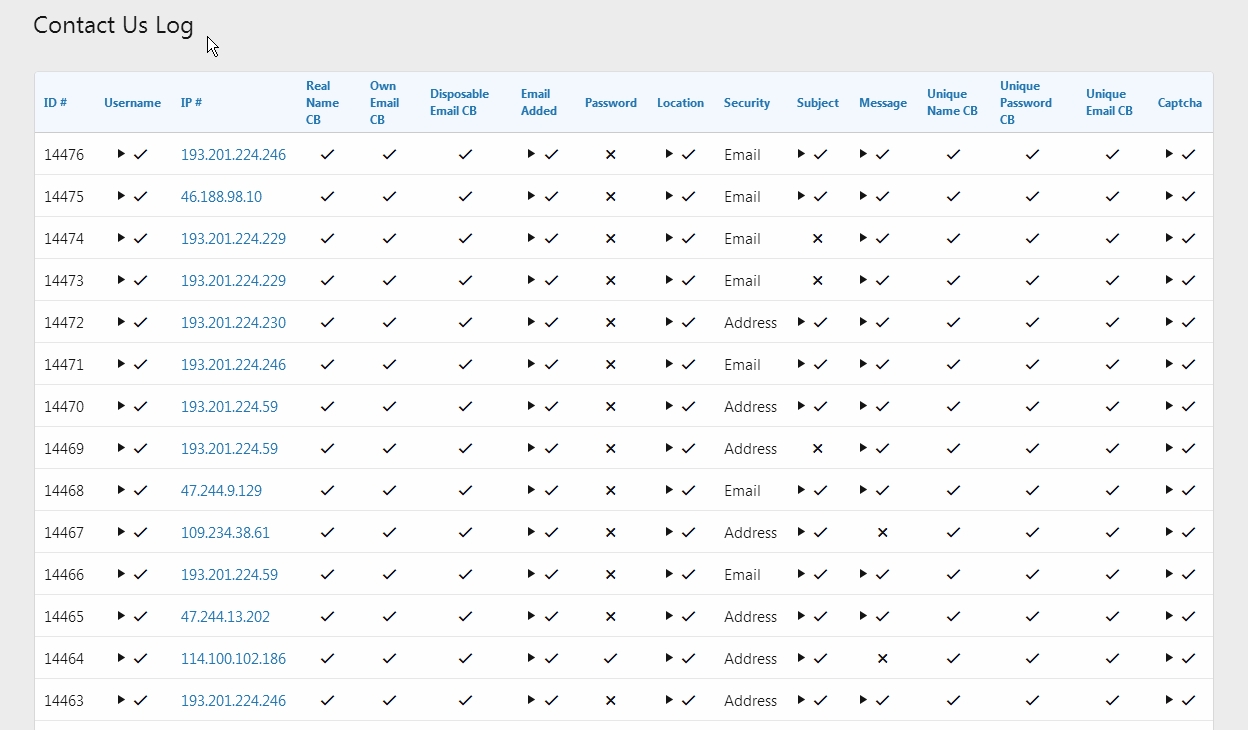 Contact Us Log

| ID # | Username | IP # | Real Name CB | Own Email CB | Disposable Email CB | Email Added | Password | Location | Security | Subject | Message | Unique Name CB | Unique Password CB | Unique Email CB | Captcha |
|---|---|---|---|---|---|---|---|---|---|---|---|---|---|---|---|
| 14476 | ▸ ✓ | 193.201.224.246 | ✓ | ✓ | ✓ | ▸ ✓ | × | ▸ ✓ | Email | ▸ ✓ | ▸ ✓ | ✓ | ✓ | ✓ | ▸ ✓ |
| 14475 | ▸ ✓ | 46.188.98.10 | ✓ | ✓ | ✓ | ▸ ✓ | × | ▸ ✓ | Email | ▸ ✓ | ▸ ✓ | ✓ | ✓ | ✓ | ▸ ✓ |
| 14474 | ▸ ✓ | 193.201.224.229 | ✓ | ✓ | ✓ | ▸ ✓ | × | ▸ ✓ | Email | × | ▸ ✓ | ✓ | ✓ | ✓ | ▸ ✓ |
| 14473 | ▸ ✓ | 193.201.224.229 | ✓ | ✓ | ✓ | ▸ ✓ | × | ▸ ✓ | Email | × | ▸ ✓ | ✓ | ✓ | ✓ | ▸ ✓ |
| 14472 | ▸ ✓ | 193.201.224.230 | ✓ | ✓ | ✓ | ▸ ✓ | × | ▸ ✓ | Address | ▸ ✓ | ▸ ✓ | ✓ | ✓ | ✓ | ▸ ✓ |
| 14471 | ▸ ✓ | 193.201.224.246 | ✓ | ✓ | ✓ | ▸ ✓ | × | ▸ ✓ | Email | ▸ ✓ | ▸ ✓ | ✓ | ✓ | ✓ | ▸ ✓ |
| 14470 | ▸ ✓ | 193.201.224.59 | ✓ | ✓ | ✓ | ▸ ✓ | × | ▸ ✓ | Address | ▸ ✓ | ▸ ✓ | ✓ | ✓ | ✓ | ▸ ✓ |
| 14469 | ▸ ✓ | 193.201.224.59 | ✓ | ✓ | ✓ | ▸ ✓ | × | ▸ ✓ | Address | × | ▸ ✓ | ✓ | ✓ | ✓ | ▸ ✓ |
| 14468 | ▸ ✓ | 47.244.9.129 | ✓ | ✓ | ✓ | ▸ ✓ | × | ▸ ✓ | Email | ▸ ✓ | ▸ ✓ | ✓ | ✓ | ✓ | ▸ ✓ |
| 14467 | ▸ ✓ | 109.234.38.61 | ✓ | ✓ | ✓ | ▸ ✓ | × | ▸ ✓ | Address | ▸ ✓ | × | ✓ | ✓ | ✓ | ▸ ✓ |
| 14466 | ▸ ✓ | 193.201.224.59 | ✓ | ✓ | ✓ | ▸ ✓ | × | ▸ ✓ | Email | ▸ ✓ | ▸ ✓ | ✓ | ✓ | ✓ | ▸ ✓ |
| 14465 | ▸ ✓ | 47.244.13.202 | ✓ | ✓ | ✓ | ▸ ✓ | × | ▸ ✓ | Address | ▸ ✓ | ▸ ✓ | ✓ | ✓ | ✓ | ▸ ✓ |
| 14464 | ▸ ✓ | 114.100.102.186 | ✓ | ✓ | ✓ | ▸ ✓ | ✓ | ▸ ✓ | Address | ▸ ✓ | × | ✓ | ✓ | ✓ | ▸ ✓ |
| 14463 | ▸ ✓ | 193.201.224.246 | ✓ | ✓ | ✓ | ▸ ✓ | × | ▸ ✓ | Address | ▸ ✓ | ▸ ✓ | ✓ | ✓ | ✓ | ▸ ✓ |